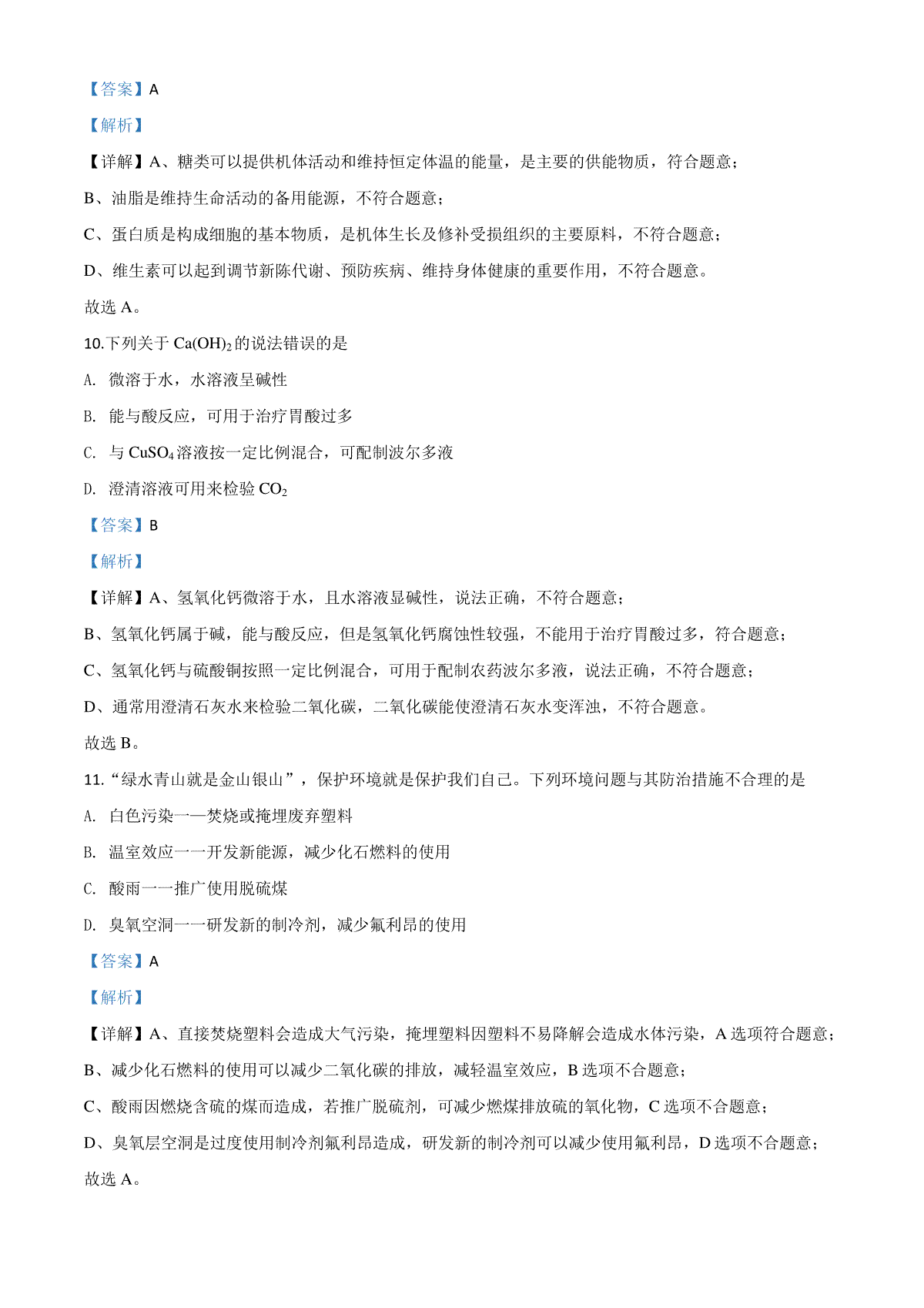 【答案】A

【解析】

【详解】A、糖类可以提供机体活动和维持恒定体温的能量，是主要的供能物质，符合题意；

B、油脂是维持生命活动的备用能源，不符合题意；

C、蛋白质是构成细胞的基本物质，是机体生长及修补受损组织的主要原料，不符合题意；

D、维生素可以起到调节新陈代谢、预防疾病、维持身体健康的重要作用，不符合题意。

故选 A。

10.下列关于 $Ca(OH)_2$ 的说法错误的是

A. 微溶于水，水溶液呈碱性

B. 能与酸反应，可用于治疗胃酸过多

C. 与 $CuSO_4$ 溶液按一定比例混合，可配制波尔多液

D. 澄清溶液可用来检验 $CO_2$

【答案】B

【解析】

【详解】A、氢氧化钙微溶于水，且水溶液显碱性，说法正确，不符合题意；

B、氢氧化钙属于碱，能与酸反应，但是氢氧化钙腐蚀性较强，不能用于治疗胃酸过多，符合题意；

C、氢氧化钙与硫酸铜按照一定比例混合，可用于配制农药波尔多液，说法正确，不符合题意；

D、通常用澄清石灰水来检验二氧化碳，二氧化碳能使澄清石灰水变浑浊，不符合题意。

故选 B。

11.“绿水青山就是金山银山”，保护环境就是保护我们自己。下列环境问题与其防治措施不合理的是

A. 白色污染一一焚烧或掩埋废弃塑料

B. 温室效应一一开发新能源，减少化石燃料的使用

C. 酸雨一一推广使用脱硫煤

D. 臭氧空洞一一研发新的制冷剂，减少氟利昂的使用

【答案】A

【解析】

【详解】A、直接焚烧塑料会造成大气污染，掩埋塑料因塑料不易降解会造成水体污染，A 选项符合题意；

B、减少化石燃料的使用可以减少二氧化碳的排放，减轻温室效应，B 选项不合题意；

C、酸雨因燃烧含硫的煤而造成，若推广脱硫剂，可减少燃煤排放硫的氧化物，C 选项不合题意；

D、臭氧层空洞是过度使用制冷剂氟利昂造成，研发新的制冷剂可以减少使用氟利昂，D 选项不合题意；

故选 A。